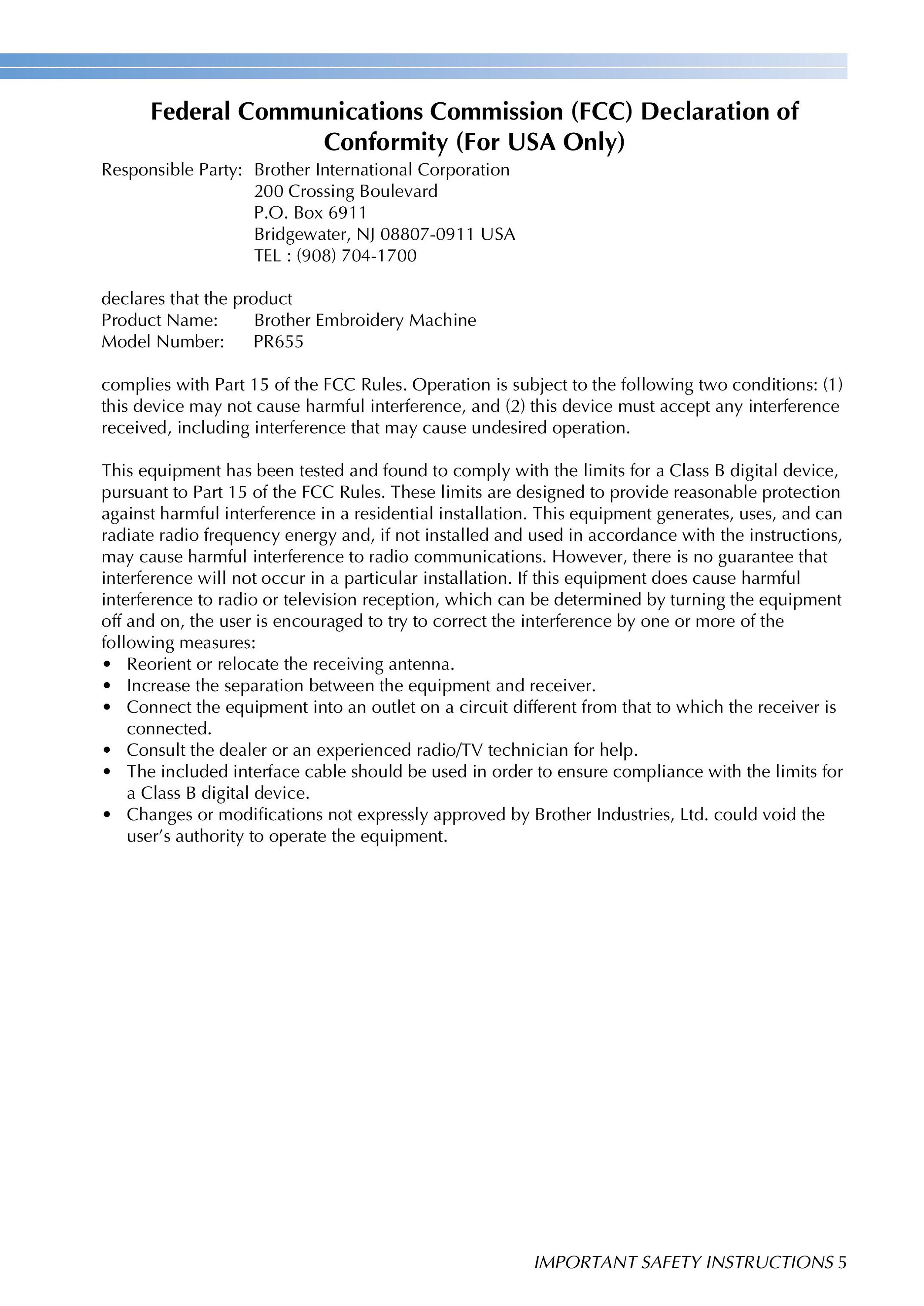 Federal Communications Commission (FCC) Declaration of Conformity (For USA Only)

Responsible Party: Brother International Corporation
200 Crossing Boulevard
P.O. Box 6911
Bridgewater, NJ 08807-0911 USA
TEL : (908) 704-1700

declares that the product
Product Name: Brother Embroidery Machine
Model Number: PR655

complies with Part 15 of the FCC Rules. Operation is subject to the following two conditions: (1) this device may not cause harmful interference, and (2) this device must accept any interference received, including interference that may cause undesired operation.

This equipment has been tested and found to comply with the limits for a Class B digital device, pursuant to Part 15 of the FCC Rules. These limits are designed to provide reasonable protection against harmful interference in a residential installation. This equipment generates, uses, and can radiate radio frequency energy and, if not installed and used in accordance with the instructions, may cause harmful interference to radio communications. However, there is no guarantee that interference will not occur in a particular installation. If this equipment does cause harmful interference to radio or television reception, which can be determined by turning the equipment off and on, the user is encouraged to try to correct the interference by one or more of the following measures:
• Reorient or relocate the receiving antenna.
• Increase the separation between the equipment and receiver.
• Connect the equipment into an outlet on a circuit different from that to which the receiver is connected.
• Consult the dealer or an experienced radio/TV technician for help.
• The included interface cable should be used in order to ensure compliance with the limits for a Class B digital device.
• Changes or modifications not expressly approved by Brother Industries, Ltd. could void the user's authority to operate the equipment.

IMPORTANT SAFETY INSTRUCTIONS 5